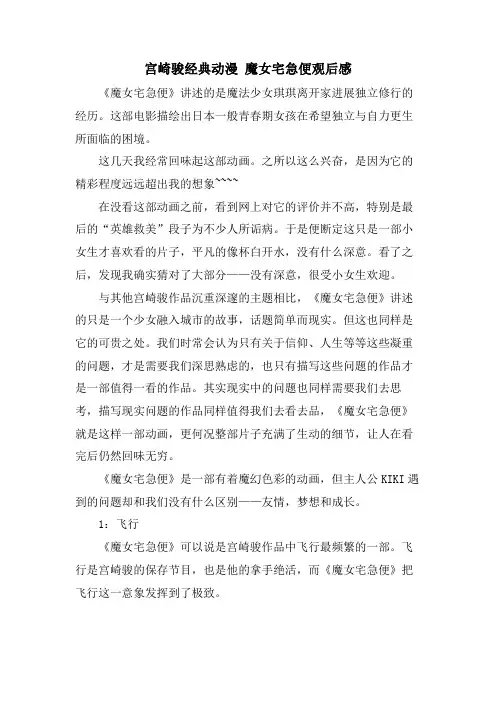 宫崎骏经典动漫 魔女宅急便观后感

《魔女宅急便》讲述的是魔法少女琪琪离开家进展独立修行的经历。这部电影描绘出日本一般青春期女孩在希望独立与自力更生所面临的困境。

这几天我经常回味起这部动画。之所以这么兴奋，是因为它的精彩程度远远超出我的想象~~~~

在没看这部动画之前，看到网上对它的评价并不高，特别是最后的“英雄救美”段子为不少人所诟病。于是便断定这只是一部小女生才喜欢看的片子，平凡的像杯白开水，没有什么深意。看了之后，发现我确实猜对了大部分——没有深意，很受小女生欢迎。

与其他宫崎骏作品沉重深邃的主题相比，《魔女宅急便》讲述的只是一个少女融入城市的故事，话题简单而现实。但这也同样是它的可贵之处。我们时常会认为只有关于信仰、人生等等这些凝重的问题，才是需要我们深思熟虑的，也只有描写这些问题的作品才是一部值得一看的作品。其实现实中的问题也同样需要我们去思考，描写现实问题的作品同样值得我们去看去品，《魔女宅急便》就是这样一部动画，更何况整部片子充满了生动的细节，让人在看完后仍然回味无穷。

《魔女宅急便》是一部有着魔幻色彩的动画，但主人公KIKI遇到的问题却和我们没有什么区别——友情，梦想和成长。

1：飞行

《魔女宅急便》可以说是宫崎骏作品中飞行最频繁的一部。飞行是宫崎骏的保存节目，也是他的拿手绝活，而《魔女宅急便》把飞行这一意象发挥到了极致。